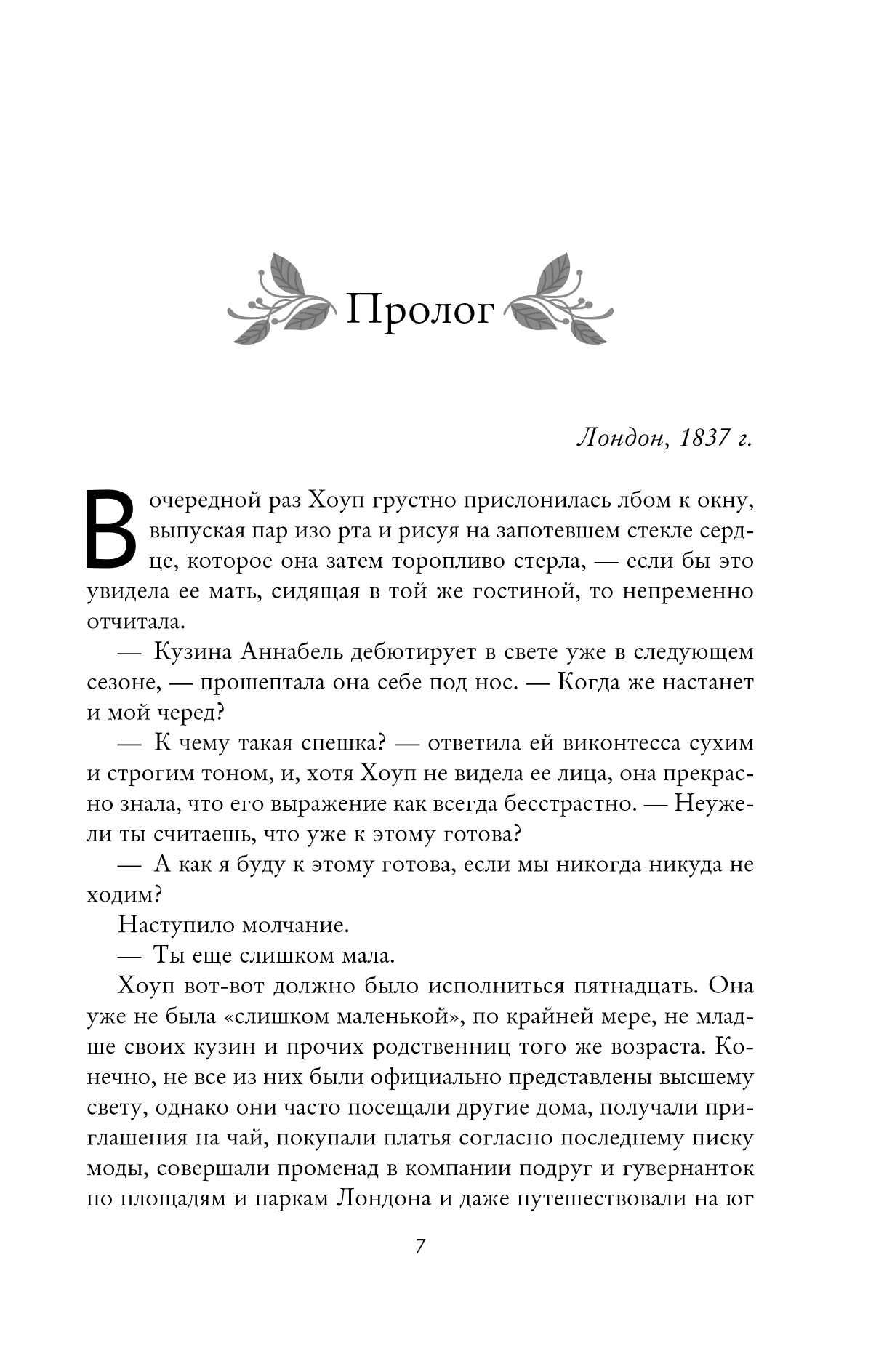 Пролог

Лондон, 1837 г.

В очередной раз Хоуп грустно прислонилась лбом к окну, выпуская пар изо рта и рисуя на запотевшем стекле сердце, которое она затем торопливо стерла, — если бы это увидела ее мать, сидящая в той же гостиной, то непременно отчитала.

— Кузина Аннабель дебютирует в свете уже в следующем сезоне, — прошептала она себе под нос. — Когда же настанет и мой черед?

— К чему такая спешка? — ответила ей виконтесса сухим и строгим тоном, и, хотя Хоуп не видела ее лица, она прекрасно знала, что его выражение как всегда бесстрастно. — Неужели ты считаешь, что уже к этому готова?

— А как я буду к этому готова, если мы никогда никуда не ходим?

Наступило молчание.

— Ты еще слишком мала.

Хоуп вот-вот должно было исполниться пятнадцать. Она уже не была «слишком маленькой», по крайней мере, не младше своих кузин и прочих родственниц того же возраста. Конечно, не все из них были официально представлены высшему свету, однако они часто посещали другие дома, получали приглашения на чай, покупали платья согласно последнему писку моды, совершали променад в компании подруг и гувернанток по площадям и паркам Лондона и даже путешествовали на юг

7